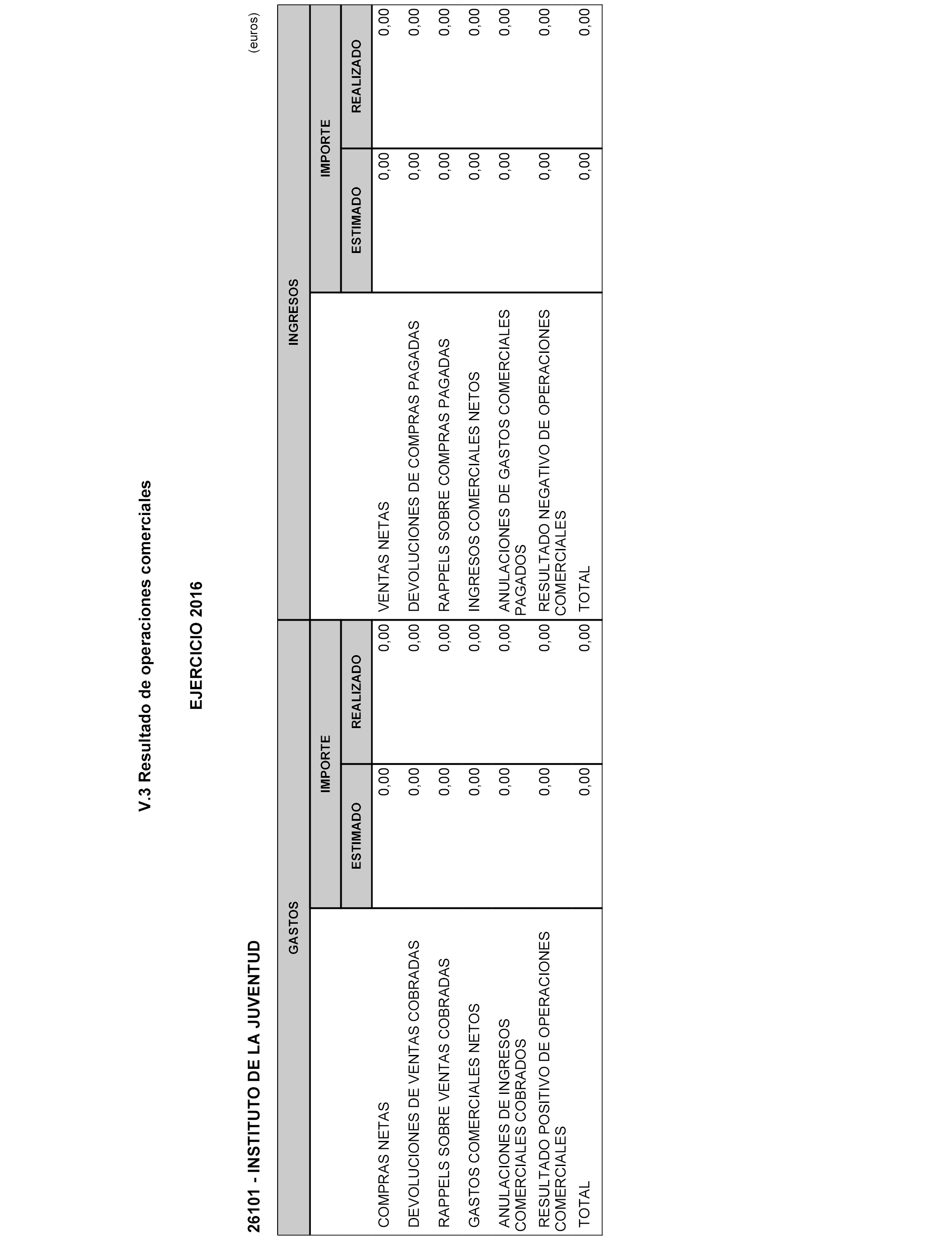 V.3 Resultado de operaciones comerciales

EJERCICIO 2016

26101 - INSTITUTO DE LA JUVENTUD

(euros)

| GASTOS | IMPORTE ESTIMADO | IMPORTE REALIZADO | INGRESOS | IMPORTE ESTIMADO | IMPORTE REALIZADO |
|---|---|---|---|---|---|
| COMPRAS NETAS | 0,00 | 0,00 | VENTAS NETAS | 0,00 | 0,00 |
| DEVOLUCIONES DE VENTAS COBRADAS | 0,00 | 0,00 | DEVOLUCIONES DE COMPRAS PAGADAS | 0,00 | 0,00 |
| RAPPELS SOBRE VENTAS COBRADAS | 0,00 | 0,00 | RAPPELS SOBRE COMPRAS PAGADAS | 0,00 | 0,00 |
| GASTOS COMERCIALES NETOS | 0,00 | 0,00 | INGRESOS COMERCIALES NETOS | 0,00 | 0,00 |
| ANULACIONES DE INGRESOS COMERCIALES COBRADOS | 0,00 | 0,00 | ANULACIONES DE GASTOS COMERCIALES PAGADOS | 0,00 | 0,00 |
| RESULTADO POSITIVO DE OPERACIONES COMERCIALES | 0,00 | 0,00 | RESULTADO NEGATIVO DE OPERACIONES COMERCIALES | 0,00 | 0,00 |
| TOTAL | 0,00 | 0,00 | TOTAL | 0,00 | 0,00 |